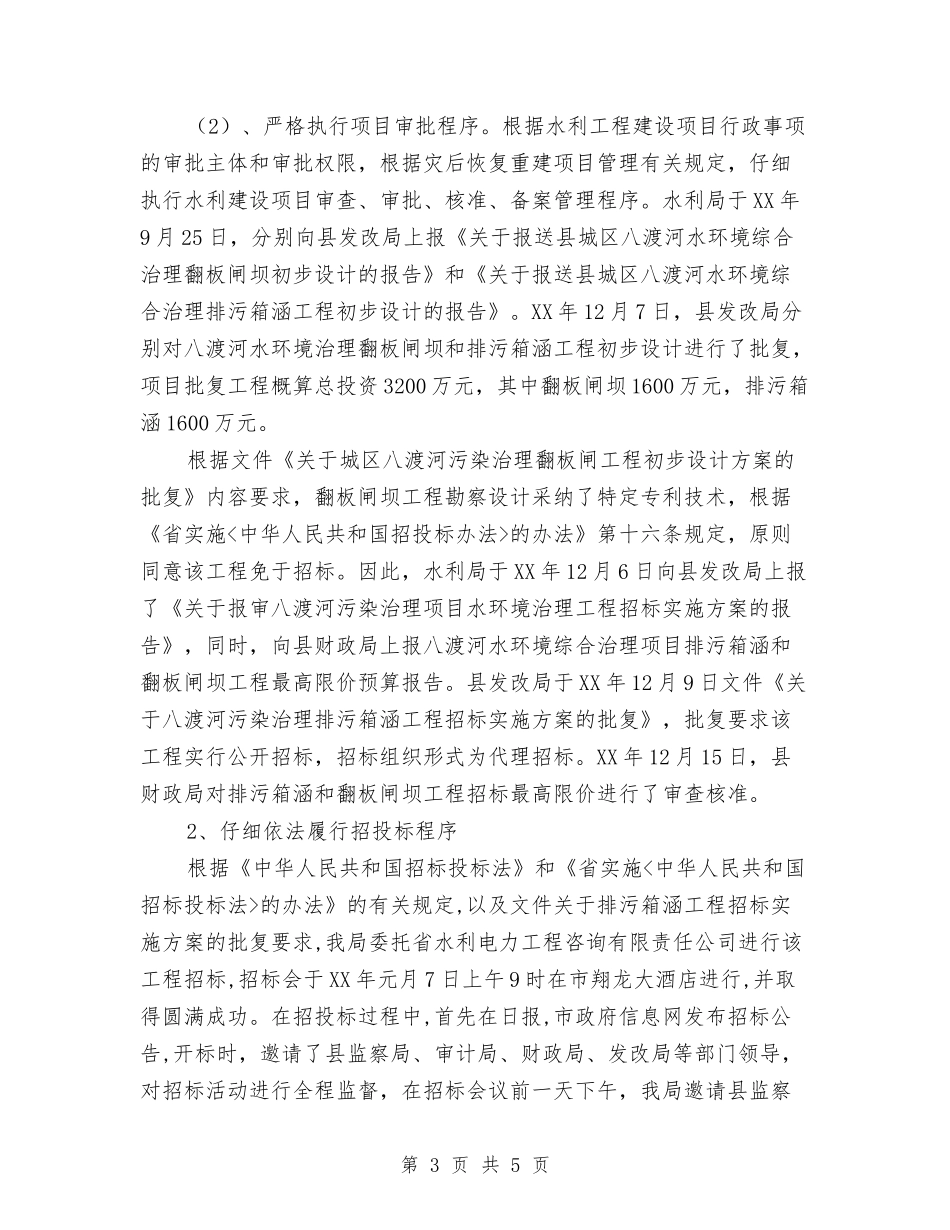 （2）、严格执行项目审批程序。根据水利工程建设项目行政事项的审批主体和审批权限，根据灾后恢复重建项目管理有关规定，仔细执行水利建设项目审查、审批、核准、备案管理程序。水利局于XX年9月25日，分别向县发改局上报《关于报送县城区八渡河水环境综合治理翻板闸坝初步设计的报告》和《关于报送县城区八渡河水环境综合治理排污箱涵工程初步设计的报告》。XX年12月7日，县发改局分别对八渡河水环境治理翻板闸坝和排污箱涵工程初步设计进行了批复，项目批复工程概算总投资3200万元，其中翻板闸坝1600万元，排污箱涵1600万元。

根据文件《关于城区八渡河污染治理翻板闸工程初步设计方案的批复》内容要求，翻板闸坝工程勘察设计采纳了特定专利技术，根据《省实施<中华人民共和国招投标办法>的办法》第十六条规定，原则同意该工程免于招标。因此，水利局于XX年12月6日向县发改局上报了《关于报审八渡河污染治理项目水环境治理工程招标实施方案的报告》，同时，向县财政局上报八渡河水环境综合治理项目排污箱涵和翻板闸坝工程最高限价预算报告。县发改局于XX年12月9日文件《关于八渡河污染治理排污箱涵工程招标实施方案的批复》，批复要求该工程实行公开招标，招标组织形式为代理招标。XX年12月15日，县财政局对排污箱涵和翻板闸坝工程招标最高限价进行了审查核准。

2、仔细依法履行招投标程序

根据《中华人民共和国招标投标法》和《省实施<中华人民共和国招标投标法>的办法》的有关规定，以及文件关于排污箱涵工程招标实施方案的批复要求，我局委托省水利电力工程咨询有限责任公司进行该工程招标，招标会于XX年元月7日上午9时在市翔龙大酒店进行，并取得圆满成功。在招投标过程中，首先在日报，市政府信息网发布招标公告，开标时，邀请了县监察局、审计局、财政局、发改局等部门领导，对招标活动进行全程监督，在招标会议前一天下午，我局邀请县监察

第 3 页 共 5 页